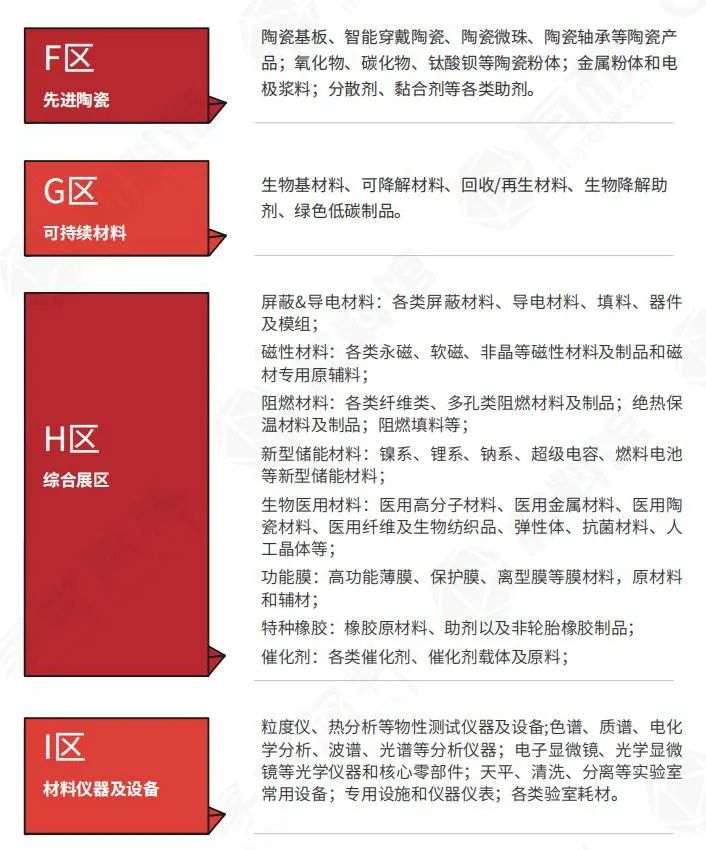 F区
先进陶瓷

陶瓷基板、智能穿戴陶瓷、陶瓷微珠、陶瓷轴承等陶瓷产品；氧化物、碳化物、钛酸钡等陶瓷粉体；金属粉体和电极浆料；分散剂、黏合剂等各类助剂。

G区
可持续材料

生物基材料、可降解材料、回收/再生材料、生物降解助剂、绿色低碳制品。

H区
综合展区

屏蔽&导电材料：各类屏蔽材料、导电材料、填料、器件及模组；

磁性材料：各类永磁、软磁、非晶等磁性材料及制品和磁材专用原辅料；

阻燃材料：各类纤维类、多孔类阻燃材料及制品；绝热保温材料及制品；阻燃填料等；

新型储能材料：镍系、锂系、钠系、超级电容、燃料电池等新型储能材料；

生物医用材料：医用高分子材料、医用金属材料、医用陶瓷材料、医用纤维及生物纺织品、弹性体、抗菌材料、人工晶体等；

功能膜：高功能薄膜、保护膜、离型膜等膜材料，原材料和辅材；

特种橡胶：橡胶原材料、助剂以及非轮胎橡胶制品；

催化剂：各类催化剂、催化剂载体及原料；

I区
材料仪器及设备

粒度仪、热分析等物性测试仪器及设备;色谱、质谱、电化学分析、波谱、光谱等分析仪器；电子显微镜、光学显微镜等光学仪器和核心零部件；天平、清洗、分离等实验室常用设备；专用设施和仪器仪表；各类验室耗材。